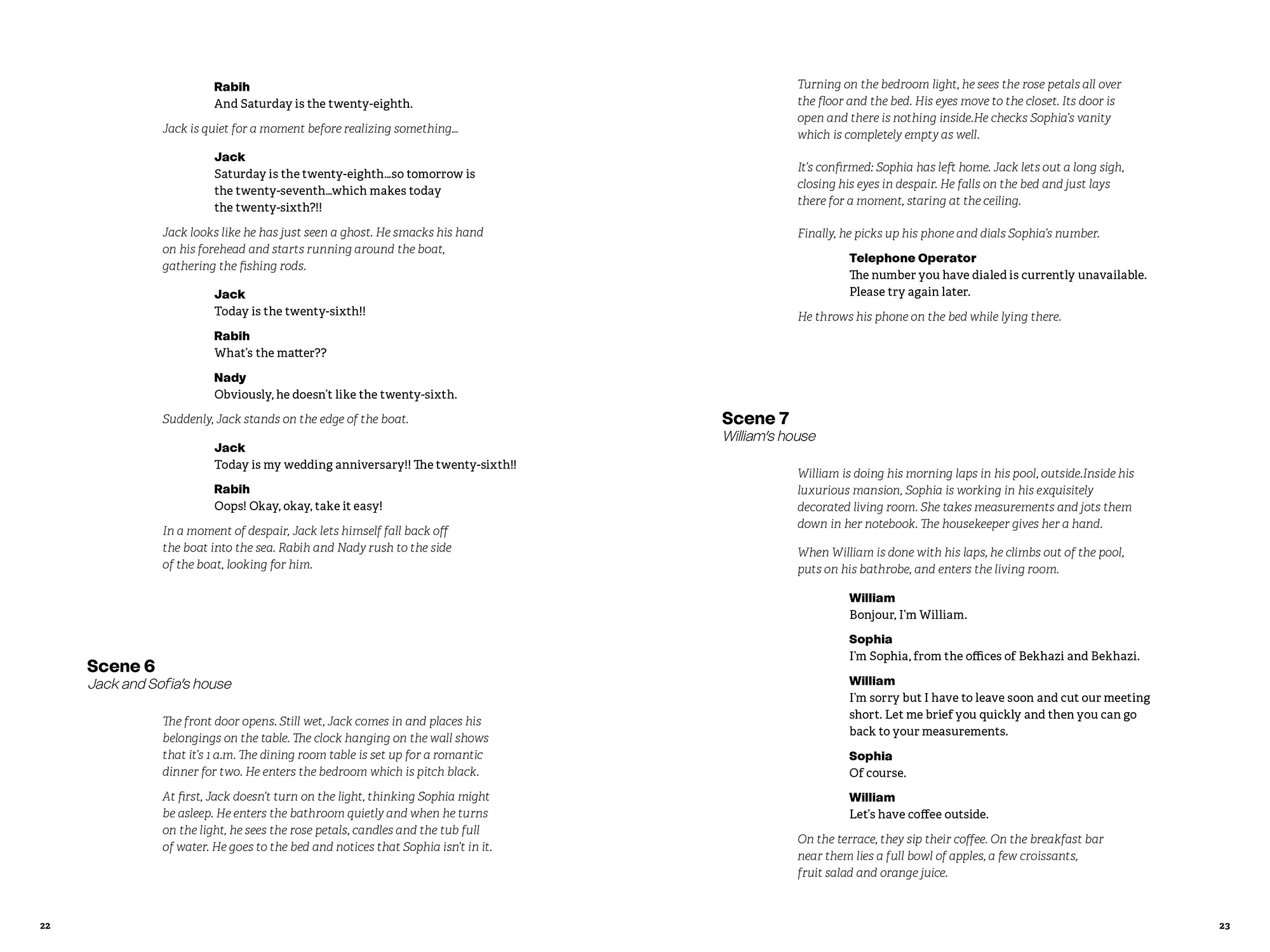 Rabih
And Saturday is the twenty-eighth.

Jack is quiet for a moment before realizing something...

Jack
Saturday is the twenty-eighth...so tomorrow is the twenty-seventh...which makes today the twenty-sixth?!!

Jack looks like he has just seen a ghost. He smacks his hand on his forehead and starts running around the boat, gathering the fishing rods.

Jack
Today is the twenty-sixth!!

Rabih
What's the matter??

Nady
Obviously, he doesn't like the twenty-sixth.

Suddenly, Jack stands on the edge of the boat.

Jack
Today is my wedding anniversary!! The twenty-sixth!!

Rabih
Oops! Okay, okay, take it easy!

In a moment of despair, Jack lets himself fall back off the boat into the sea. Rabih and Nady rush to the side of the boat, looking for him.

Scene 6
Jack and Sofia's house

The front door opens. Still wet, Jack comes in and places his belongings on the table. The clock hanging on the wall shows that it's 1 a.m. The dining room table is set up for a romantic dinner for two. He enters the bedroom which is pitch black.

At first, Jack doesn't turn on the light, thinking Sophia might be asleep. He enters the bathroom quietly and when he turns on the light, he sees the rose petals, candles and the tub full of water. He goes to the bed and notices that Sophia isn't in it.

22

Turning on the bedroom light, he sees the rose petals all over the floor and the bed. His eyes move to the closet. Its door is open and there is nothing inside.He checks Sophia's vanity which is completely empty as well.

It's confirmed: Sophia has left home. Jack lets out a long sigh, closing his eyes in despair. He falls on the bed and just lays there for a moment, staring at the ceiling.

Finally, he picks up his phone and dials Sophia's number.

Telephone Operator
The number you have dialed is currently unavailable. Please try again later.

He throws his phone on the bed while lying there.

Scene 7
William's house

William is doing his morning laps in his pool, outside.Inside his luxurious mansion, Sophia is working in his exquisitely decorated living room. She takes measurements and jots them down in her notebook. The housekeeper gives her a hand.

When William is done with his laps, he climbs out of the pool, puts on his bathrobe, and enters the living room.

William
Bonjour, I'm William.

Sophia
I'm Sophia, from the offices of Bekhazi and Bekhazi.

William
I'm sorry but I have to leave soon and cut our meeting short. Let me brief you quickly and then you can go back to your measurements.

Sophia
Of course.

William
Let's have coffee outside.

On the terrace, they sip their coffee. On the breakfast bar near them lies a full bowl of apples, a few croissants, fruit salad and orange juice.

23